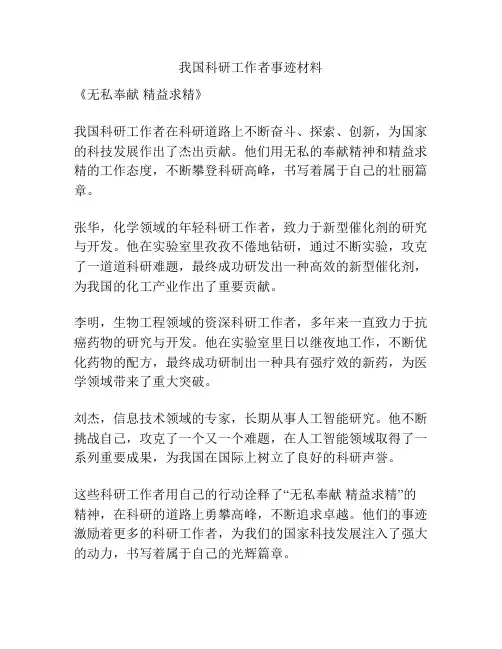 我国科研工作者事迹材料

《无私奉献 精益求精》

我国科研工作者在科研道路上不断奋斗、探索、创新，为国家的科技发展作出了杰出贡献。他们用无私的奉献精神和精益求精的工作态度，不断攀登科研高峰，书写着属于自己的壮丽篇章。

张华，化学领域的年轻科研工作者，致力于新型催化剂的研究与开发。他在实验室里孜孜不倦地钻研，通过不断实验，攻克了一道道科研难题，最终成功研发出一种高效的新型催化剂，为我国的化工产业作出了重要贡献。

李明，生物工程领域的资深科研工作者，多年来一直致力于抗癌药物的研究与开发。他在实验室里日以继夜地工作，不断优化药物的配方，最终成功研制出一种具有强疗效的新药，为医学领域带来了重大突破。

刘杰，信息技术领域的专家，长期从事人工智能研究。他不断挑战自己，攻克了一个又一个难题，在人工智能领域取得了一系列重要成果，为我国在国际上树立了良好的科研声誉。

这些科研工作者用自己的行动诠释了“无私奉献 精益求精”的精神，在科研的道路上勇攀高峰，不断追求卓越。他们的事迹激励着更多的科研工作者，为我们的国家科技发展注入了强大的动力，书写着属于自己的光辉篇章。